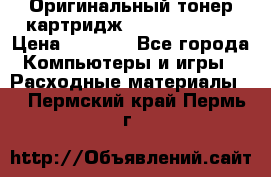 Оригинальный тонер картридж
Цена Все города
Компьютеры и игры
Расходные материалы
Пермский край Пермь г

http://Объявлений.сайт